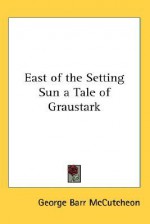 East of the Setting Sun a Tale of Graustark

George Barr McCutcheon